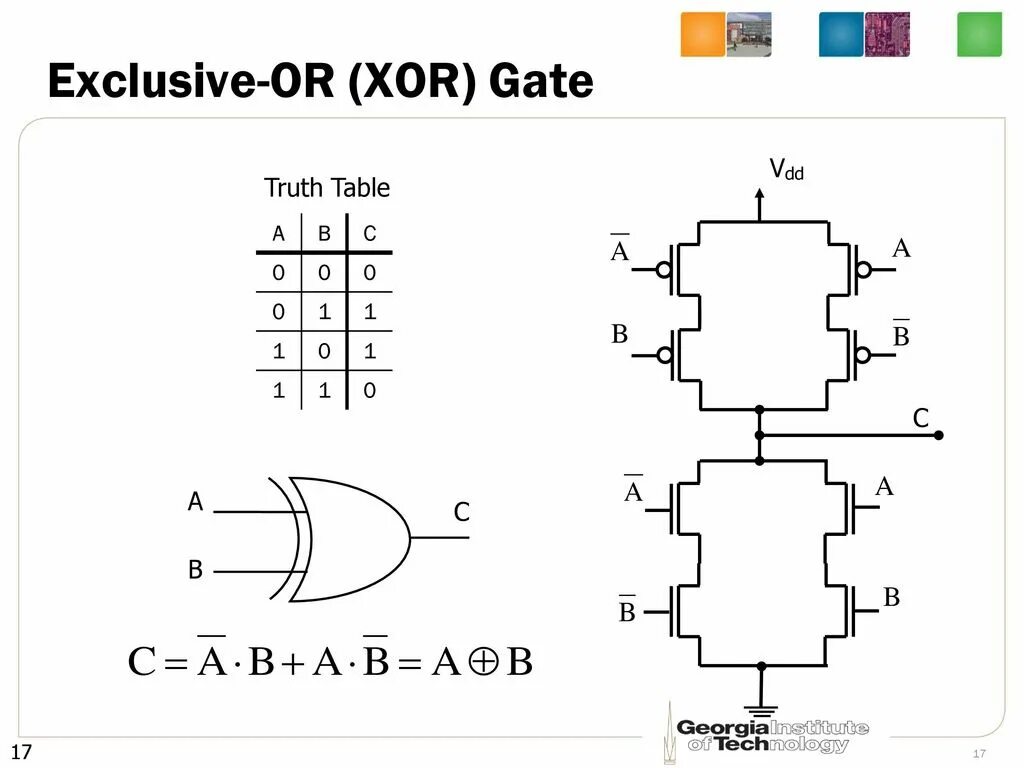 Exclusive-OR (XOR) Gate

Truth Table

| A | B | C |
|---|---|---|
| 0 | 0 | 0 |
| 0 | 1 | 1 |
| 1 | 0 | 1 |
| 1 | 1 | 0 |

A

B

C

$C = \overline{A} \cdot B + A \cdot \overline{B} = A \oplus B$

$V_{dd}$

$\overline{A}$

A

B

$\overline{B}$

C

$\overline{A}$

A

$\overline{B}$

B

Georgia Institute of Technology

17

17